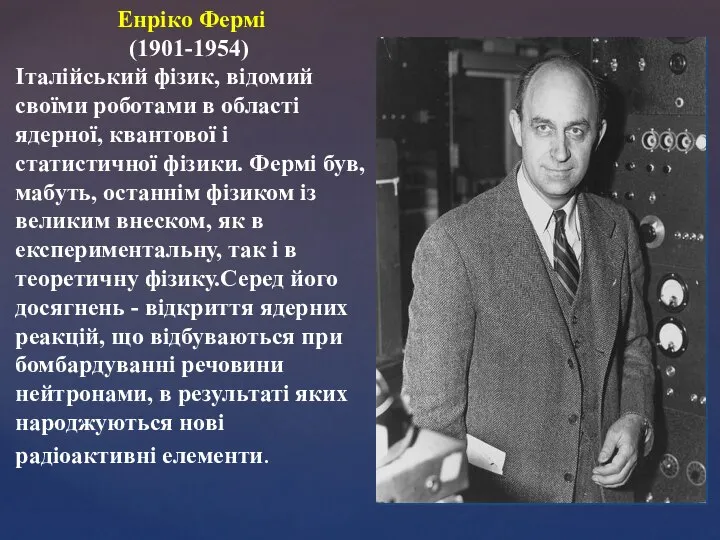 Енріко Фермі
(1901-1954)
Італійський фізик, відомий своїми роботами в області ядерної, квантової і статистичної фізики. Фермі був, мабуть, останнім фізиком із великим внеском, як в експериментальну, так і в теоретичну фізику.Серед його досягнень - відкриття ядерних реакцій, що відбуваються при бомбардуванні речовини нейтронами, в результаті яких народжуються нові радіоактивні елементи.